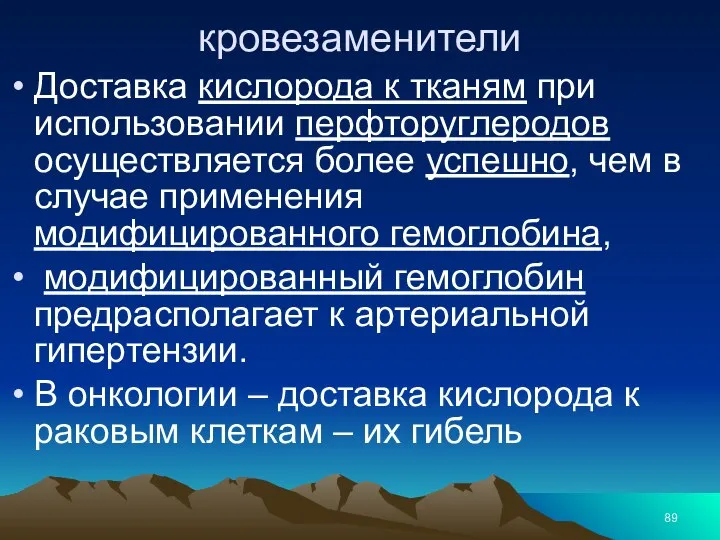 кровезаменители

• Доставка кислорода к тканям при использовании перфторуглеродов осуществляется более успешно, чем в случае применения модифицированного гемоглобина,

• модифицированный гемоглобин предрасполагает к артериальной гипертензии.

• В онкологии – доставка кислорода к раковым клеткам – их гибель

89